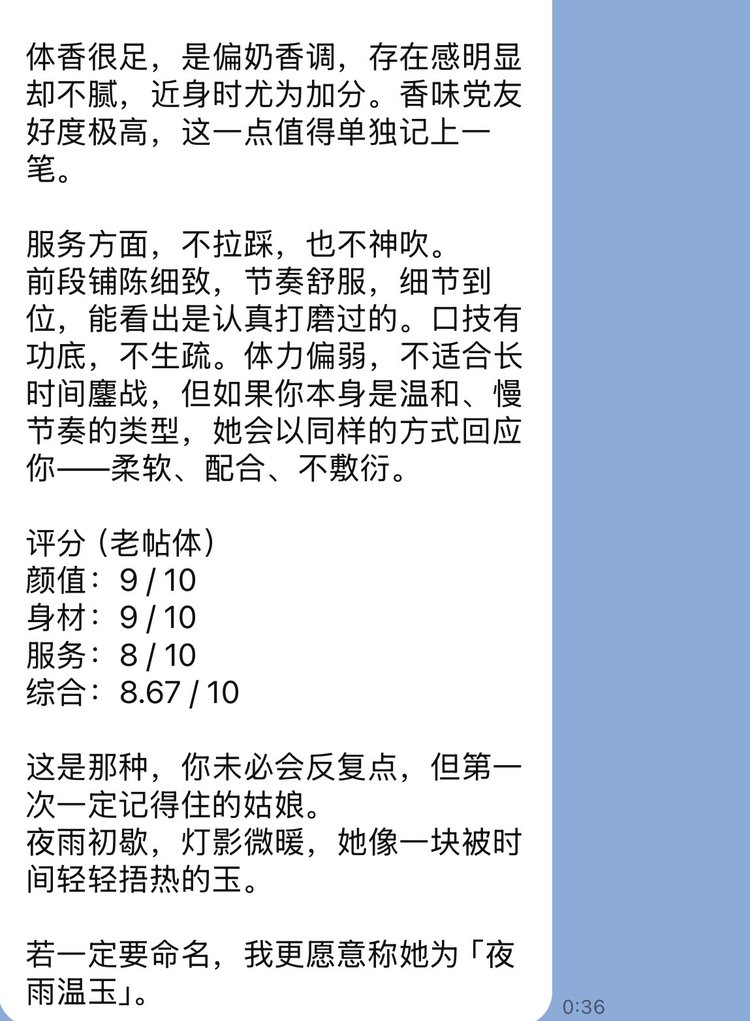 体香很足，是偏奶香调，存在感明显却不腻，近身时尤为加分。香味党友好度极高，这一点值得单独记上一笔。

服务方面，不拉踩，也不神吹。
前段铺陈细致，节奏舒服，细节到位，能看出是认真打磨过的。口技有功底，不生疏。体力偏弱，不适合长时间鏖战，但如果你本身是温和、慢节奏的类型，她会以同样的方式回应你——柔软、配合、不敷衍。

评分（老帖体）
颜值：9 / 10
身材：9 / 10
服务：8 / 10
综合：8.67 / 10

这是那种，你未必会反复点，但第一次一定记得住的姑娘。
夜雨初歇，灯影微暖，她像一块被时间轻轻捂热的玉。

若一定要命名，我更愿意称她为「夜雨温玉」。

0:36